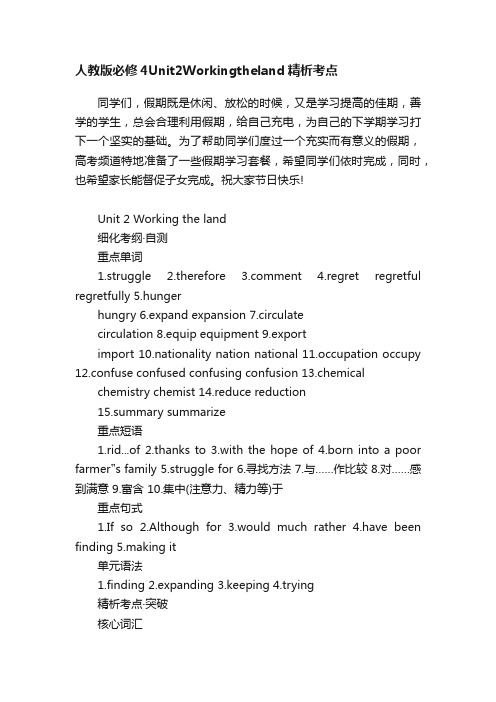 人教版必修4Unit2Workingtheland精析考点

同学们，假期既是休闲、放松的时候，又是学习提高的佳期，善学的学生，总会合理利用假期，给自己充电，为自己的下学期学习打下一个坚实的基础。为了帮助同学们度过一个充实而有意义的假期，高考频道特地准备了一些假期学习套餐，希望同学们依时完成，同时，也希望家长能督促子女完成。祝大家节日快乐!

Unit 2 Working the land

细化考纲·自测

重点单词

1.struggle 2.therefore 3.comment 4.regret regretful regretfully 5.hunger

hungry 6.expand expansion 7.circulate

circulation 8.equip equipment 9.export

import 10.nationality nation national 11.occupation occupy 12.confuse confused confusing confusion 13.chemical

chemistry chemist 14.reduce reduction

15.summary summarize

重点短语

1.rid...of 2.thanks to 3.with the hope of 4.born into a poor farmer"s family 5.struggle for 6.寻找方法 7.与……作比较 8.对……感到满意 9.富含 10.集中(注意力、精力等)于

重点句式

1.If so 2.Although for 3.would much rather 4.have been finding 5.making it

单元语法

1.finding 2.expanding 3.keeping 4.trying

精析考点·突破

核心词汇